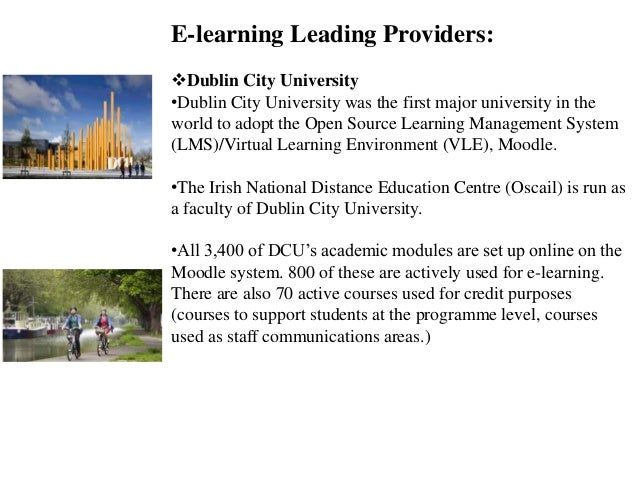 E-learning Leading Providers:

❖Dublin City University
•Dublin City University was the first major university in the world to adopt the Open Source Learning Management System (LMS)/Virtual Learning Environment (VLE), Moodle.

•The Irish National Distance Education Centre (Oscail) is run as a faculty of Dublin City University.

•All 3,400 of DCU's academic modules are set up online on the Moodle system. 800 of these are actively used for e-learning. There are also 70 active courses used for credit purposes (courses to support students at the programme level, courses used as staff communications areas.)

DCU